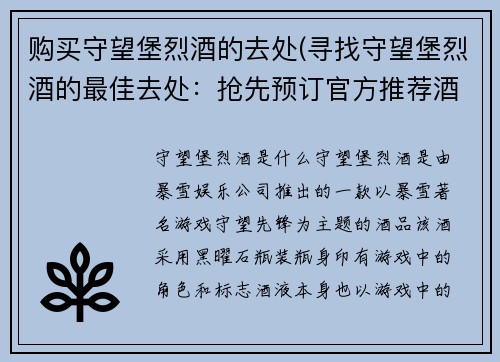 购买守望堡烈酒的去处(寻找守望堡烈酒的最佳去处：抢先预订官方推荐酒

守望堡烈酒是什么守望堡烈酒是由暴雪娱乐公司推出的一款以暴雪著名游戏守望先锋为主题的酒品该酒采用黑曜石瓶装瓶身印有游戏中的角色和标志酒液本身也以游戏中的